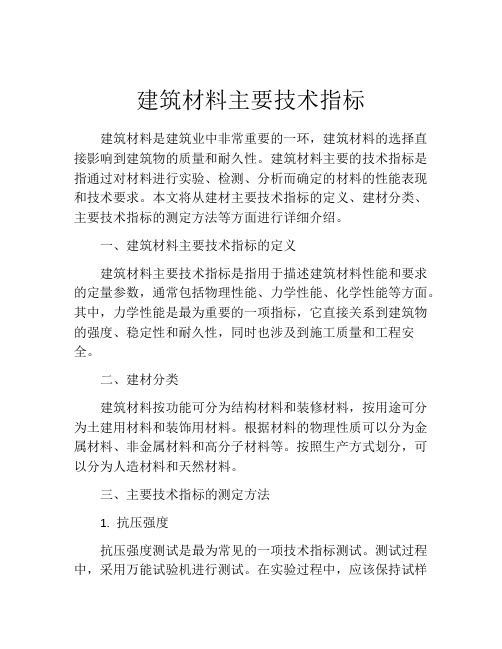 建筑材料主要技术指标

建筑材料是建筑业中非常重要的一环，建筑材料的选择直接影响到建筑物的质量和耐久性。建筑材料主要的技术指标是指通过对材料进行实验、检测、分析而确定的材料的性能表现和技术要求。本文将从建材主要技术指标的定义、建材分类、主要技术指标的测定方法等方面进行详细介绍。

一、建筑材料主要技术指标的定义

建筑材料主要技术指标是指用于描述建筑材料性能和要求的定量参数，通常包括物理性能、力学性能、化学性能等方面。其中，力学性能是最为重要的一项指标，它直接关系到建筑物的强度、稳定性和耐久性，同时也涉及到施工质量和工程安全。

二、建材分类

建筑材料按功能可分为结构材料和装修材料，按用途可分为土建用材料和装饰用材料。根据材料的物理性质可以分为金属材料、非金属材料和高分子材料等。按照生产方式划分，可以分为人造材料和天然材料。

三、主要技术指标的测定方法

1. 抗压强度

抗压强度测试是最为常见的一项技术指标测试。测试过程中，采用万能试验机进行测试。在实验过程中，应该保持试样